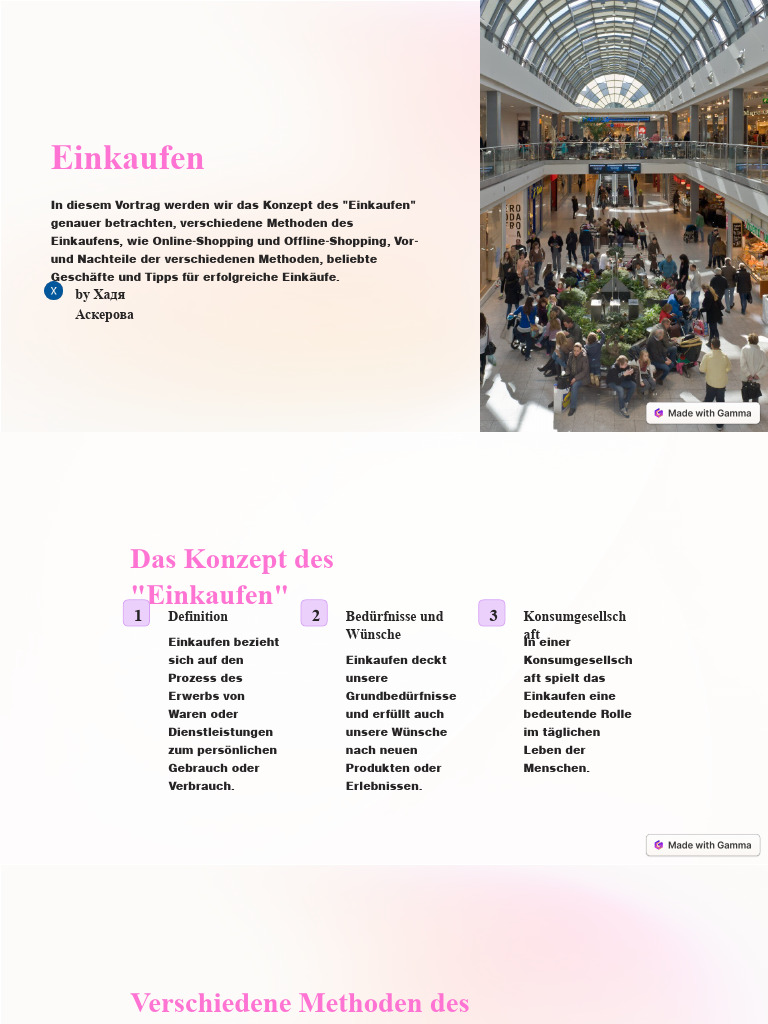 Einkaufen

In diesem Vortrag werden wir das Konzept des "Einkaufen" genauer betrachten, verschiedene Methoden des Einkaufens, wie Online-Shopping und Offline-Shopping, Vor- und Nachteile der verschiedenen Methoden, beliebte Geschäfte und Tipps für erfolgreiche Einkäufe.

X by Хадя Аскерова

Made with Gamma

Das Konzept des "Einkaufen"

1 Definition

Einkaufen bezieht sich auf den Prozess des Erwerbs von Waren oder Dienstleistungen zum persönlichen Gebrauch oder Verbrauch.

2 Bedürfnisse und Wünsche

Einkaufen deckt unsere Grundbedürfnisse und erfüllt auch unsere Wünsche nach neuen Produkten oder Erlebnissen.

3 Konsumgesellschaft

In einer Konsumgesellschaft spielt das Einkaufen eine bedeutende Rolle im täglichen Leben der Menschen.

Made with Gamma

Verschiedene Methoden des